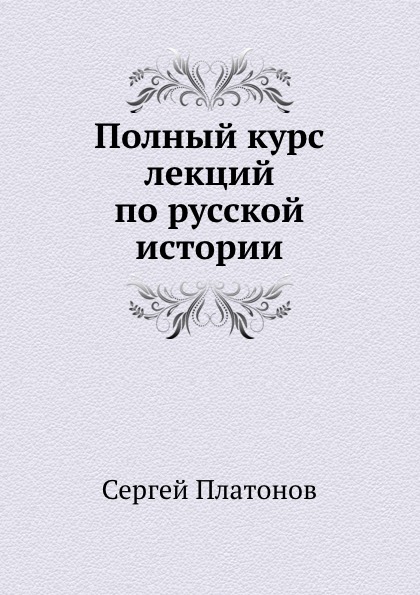 Полный курс лекций по русской истории

Сергей Платонов